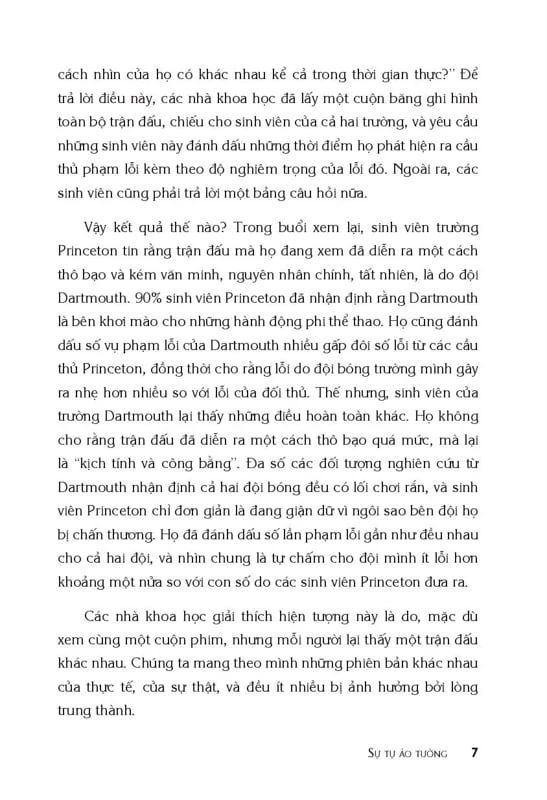 cách nhìn của họ có khác nhau kể cả trong thời gian thực?" Để trả lời điều này, các nhà khoa học đã lấy một cuộn băng ghi hình toàn bộ trận đấu, chiếu cho sinh viên của cả hai trường, và yêu cầu những sinh viên này đánh dấu những thời điểm họ phát hiện ra cầu thủ phạm lỗi kèm theo độ nghiêm trọng của lỗi đó. Ngoài ra, các sinh viên cũng phải trả lời một bảng câu hỏi nữa.

Vậy kết quả thế nào? Trong buổi xem lại, sinh viên trường Princeton tin rằng trận đấu mà họ đang xem đã diễn ra một cách thô bạo và kém văn minh, nguyên nhân chính, tất nhiên, là do đội Dartmouth. 90% sinh viên Princeton đã nhận định rằng Dartmouth là bên khơi mào cho những hành động phi thể thao. Họ cũng đánh dấu số vụ phạm lỗi của Dartmouth nhiều gấp đôi số lỗi từ các cầu thủ Princeton, đồng thời cho rằng lỗi do đội bóng trường mình gây ra nhẹ hơn nhiều so với lỗi của đối thủ. Thế nhưng, sinh viên của trường Dartmouth lại thấy những điều hoàn toàn khác. Họ không cho rằng trận đấu đã diễn ra một cách thô bạo quá mức, mà lại là "kịch tính và công bằng". Đa số các đối tượng nghiên cứu từ Dartmouth nhận định cả hai đội bóng đều có lối chơi rắn, và sinh viên Princeton chỉ đơn giản là đang giận dữ vì ngôi sao bên đội họ bị chấn thương. Họ đã đánh dấu số lần phạm lỗi gần như đều nhau cho cả hai đội, và nhìn chung là tự chấm cho đội mình ít lỗi hơn khoảng một nửa so với con số do các sinh viên Princeton đưa ra.

Các nhà khoa học giải thích hiện tượng này là do, mặc dù xem cùng một cuộn phim, nhưng mỗi người lại thấy một trận đấu khác nhau. Chúng ta mang theo mình những phiên bản khác nhau của thực tế, của sự thật, và đều ít nhiều bị ảnh hưởng bởi lòng trung thành.

Sự tự ảo tưởng 7